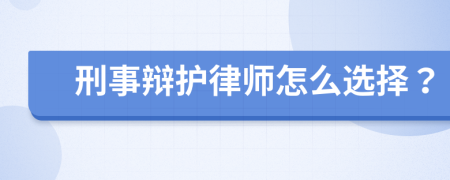 刑事辩护律师怎么选择？